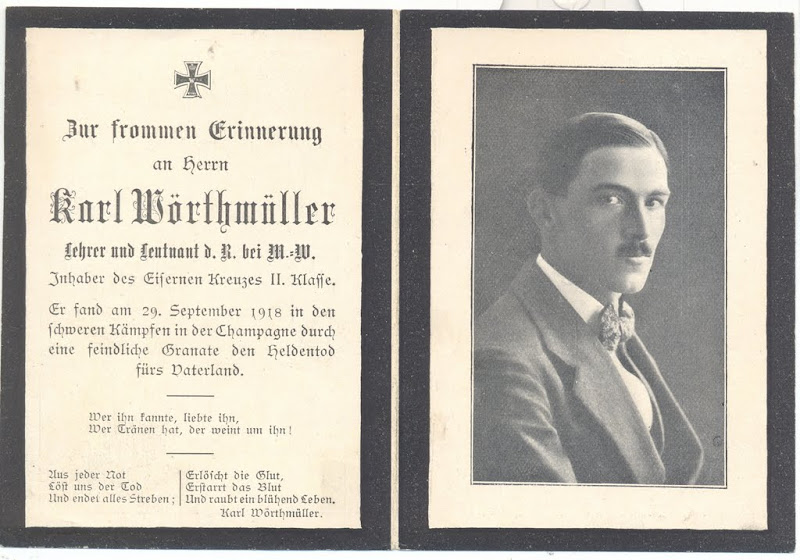 Zur frommen Erinnerung
an Herrn
Karl Wörthmüller
Lehrer und Leutnant d. R. bei M.-W.
Inhaber des Eisernen Kreuzes II. Klasse.

Er fand am 29. September 1918 in den schweren Kämpfen in der Champagne durch eine feindliche Granate den Heldentod fürs Vaterland.

Wer ihn kannte, liebte ihn,
Wer Tränen hat, der weint um ihn!

Aus jeder Not
Löst uns der Tod
Und endet alles Streben;

Erlöscht die Glut,
Erstarrt das Blut
Und raubt ein blühend Leben.
Karl Wörthmüller.